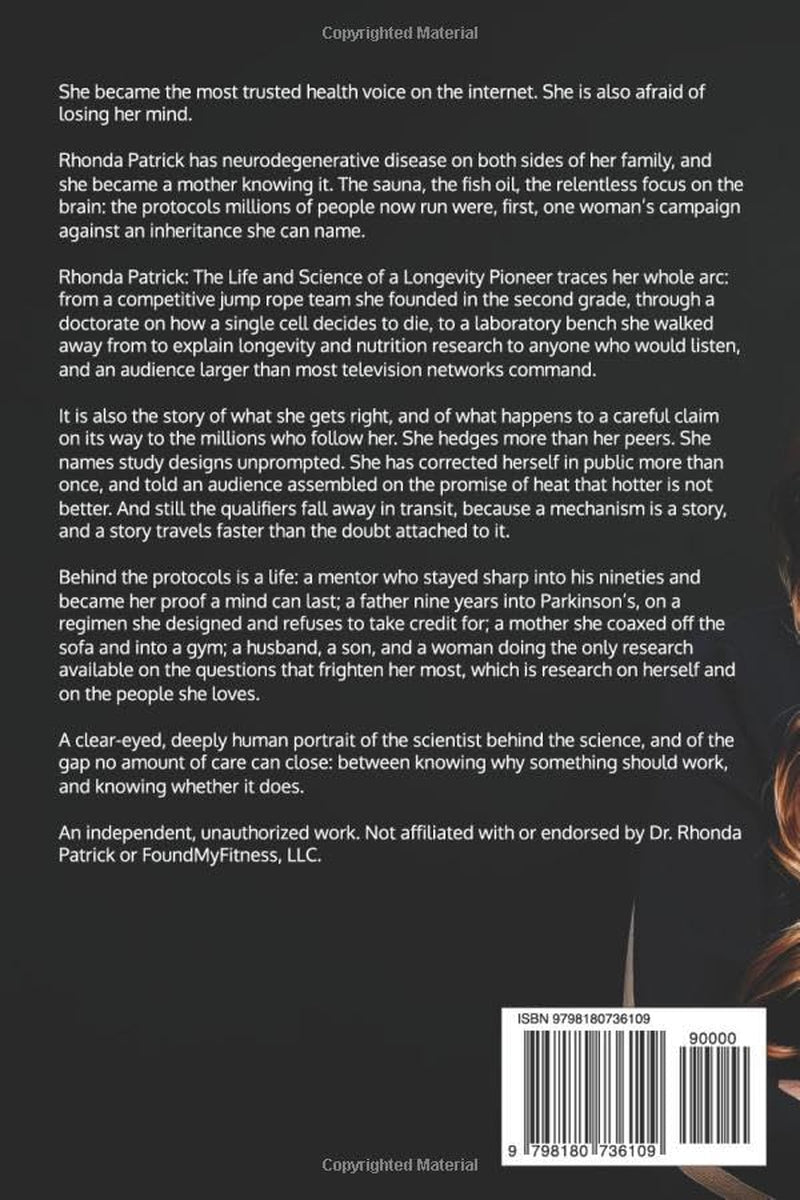 Copyrighted Material

She became the most trusted health voice on the internet. She is also afraid of losing her mind.

Rhonda Patrick has neurodegenerative disease on both sides of her family, and she became a mother knowing it. The sauna, the fish oil, the relentless focus on the brain: the protocols millions of people now run were, first, one woman's campaign against an inheritance she can name.

Rhonda Patrick: The Life and Science of a Longevity Pioneer traces her whole arc: from a competitive jump rope team she founded in the second grade, through a doctorate on how a single cell decides to die, to a laboratory bench she walked away from to explain longevity and nutrition research to anyone who would listen, and an audience larger than most television networks command.

It is also the story of what she gets right, and of what happens to a careful claim on its way to the millions who follow her. She hedges more than her peers. She names study designs unprompted. She has corrected herself in public more than once, and told an audience assembled on the promise of heat that hotter is not better. And still the qualifiers fall away in transit, because a mechanism is a story, and a story travels faster than the doubt attached to it.

Behind the protocols is a life: a mentor who stayed sharp into his nineties and became her proof a mind can last; a father nine years into Parkinson's, on a regimen she designed and refuses to take credit for; a mother she coaxed off the sofa and into a gym; a husband, a son, and a woman doing the only research available on the questions that frighten her most, which is research on herself and on the people she loves.

A clear-eyed, deeply human portrait of the scientist behind the science, and of the gap no amount of care can close: between knowing why something should work, and knowing whether it does.

An independent, unauthorized work. Not affiliated with or endorsed by Dr. Rhonda Patrick or FoundMyFitness, LLC.

ISBN 9798180736109

90000

9 798180 736109

Copyrighted Material